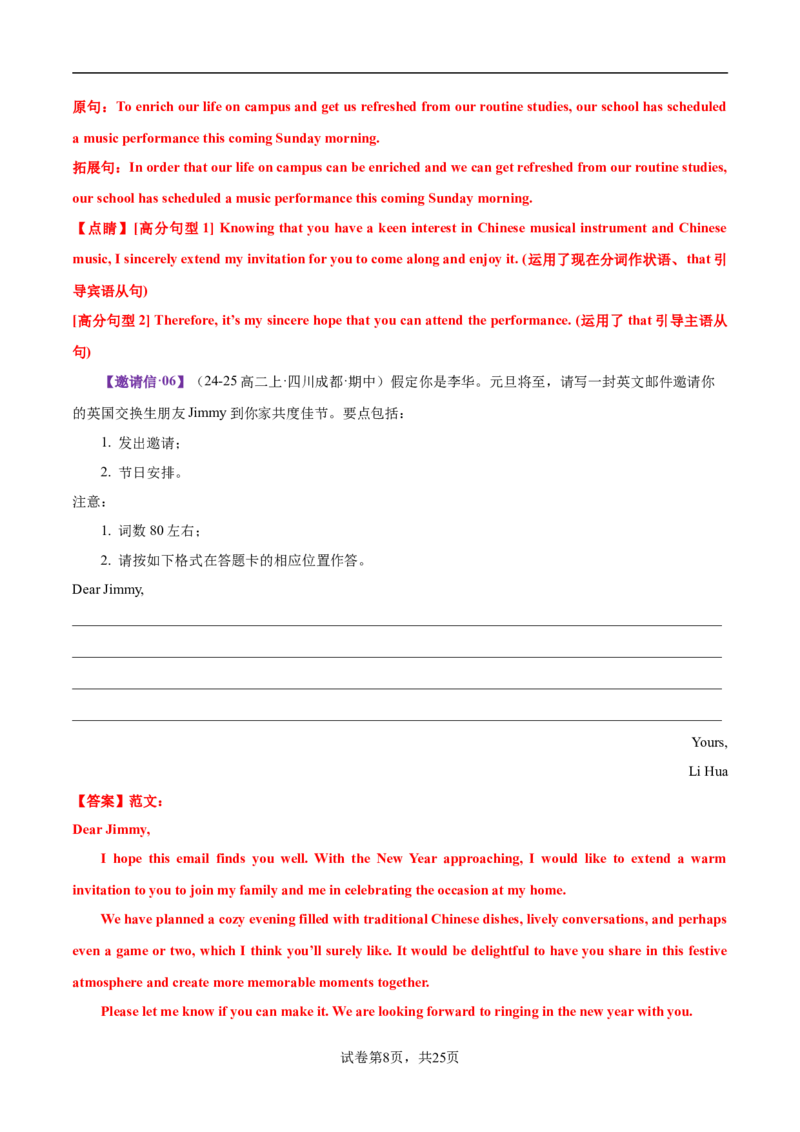 原句：To enrich our life on campus and get us refreshed from our routine studies, our school has scheduled a music performance this coming Sunday morning.

拓展句：In order that our life on campus can be enriched and we can get refreshed from our routine studies, our school has scheduled a music performance this coming Sunday morning.

【点睛】[高分句型 1] Knowing that you have a keen interest in Chinese musical instrument and Chinese music, I sincerely extend my invitation for you to come along and enjoy it. (运用了现在分词作状语、that 引导宾语从句)

[高分句型 2] Therefore, it's my sincere hope that you can attend the performance. (运用了 that 引导主语从句)

【邀请信·06】（24-25 高二上·四川成都·期中）假定你是李华。元旦将至，请写一封英文邮件邀请你的英国交换生朋友 Jimmy 到你家共度佳节。要点包括：

1. 发出邀请；

2. 节日安排。

注意：

1. 词数 80 左右；

2. 请按如下格式在答题卡的相应位置作答。

Dear Jimmy,

Yours,

Li Hua

【答案】范文：

Dear Jimmy,

I hope this email finds you well. With the New Year approaching, I would like to extend a warm invitation to you to join my family and me in celebrating the occasion at my home.

We have planned a cozy evening filled with traditional Chinese dishes, lively conversations, and perhaps even a game or two, which I think you'll surely like. It would be delightful to have you share in this festive atmosphere and create more memorable moments together.

Please let me know if you can make it. We are looking forward to ringing in the new year with you.

试卷第8页，共25页